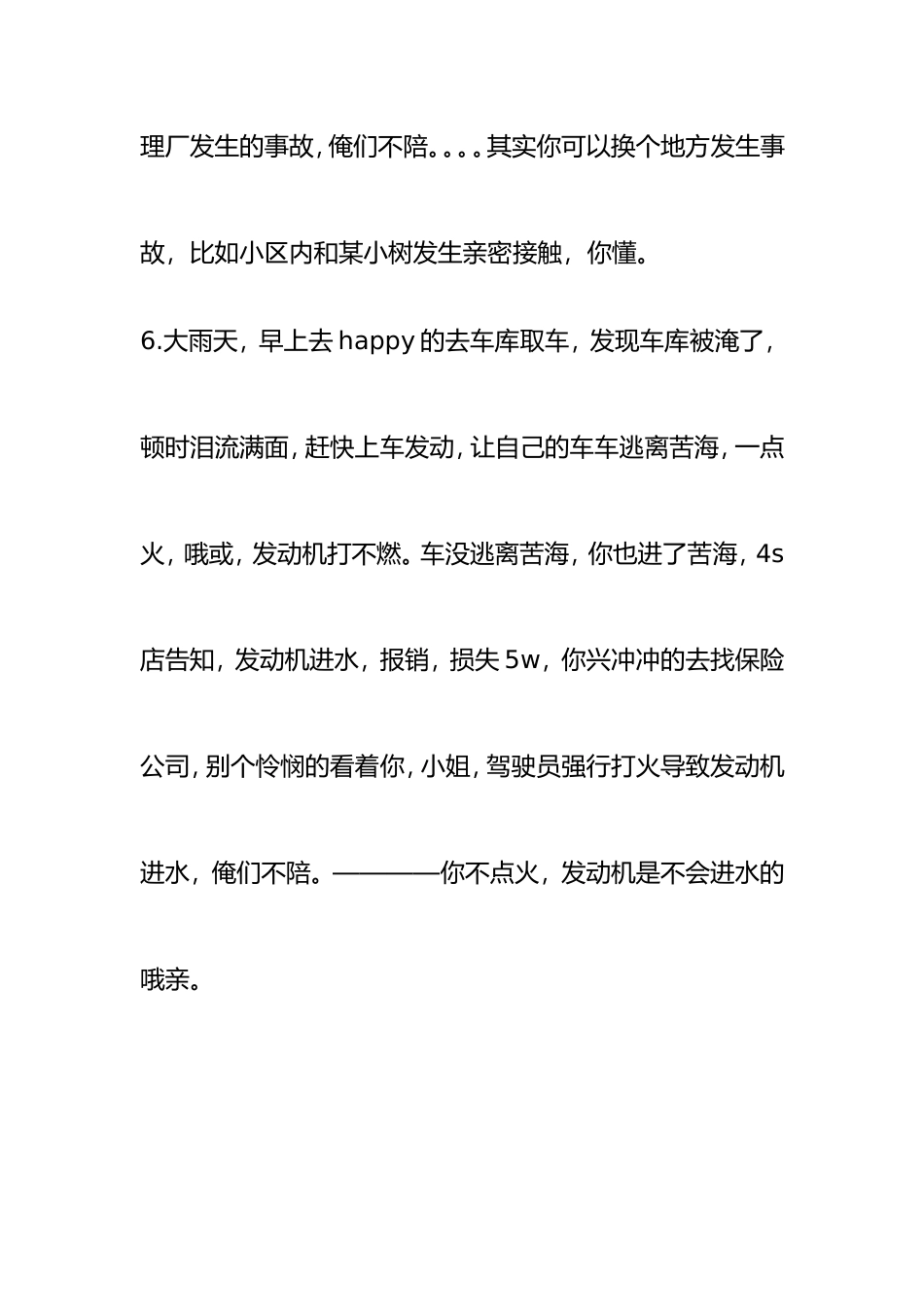 理厂发生的事故，俺们不陪。。。。其实你可以换个地方发生事故，比如小区内和某小树发生亲密接触，你懂。

6.大雨天，早上去happy的去车库取车，发现车库被淹了，顿时泪流满面，赶快上车发动，让自己的车车逃离苦海，一点火，哦或，发动机打不燃。车没逃离苦海，你也进了苦海，4s店告知，发动机进水，报销，损失5w，你兴冲冲的去找保险公司，别个怜悯的看着你，小姐，驾驶员强行打火导致发动机进水，俺们不陪。————你不点火，发动机是不会进水的哦亲。